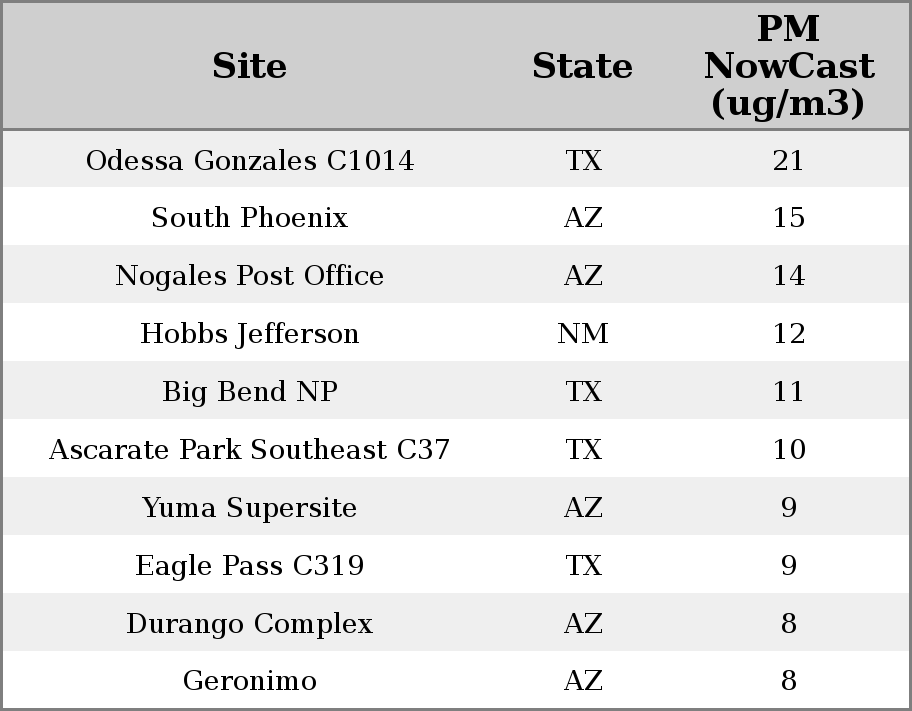 | Site | State | PM NowCast (ug/m3) |
|---|---|---|
| Odessa Gonzales C1014 | TX | 21 |
| South Phoenix | AZ | 15 |
| Nogales Post Office | AZ | 14 |
| Hobbs Jefferson | NM | 12 |
| Big Bend NP | TX | 11 |
| Ascarate Park Southeast C37 | TX | 10 |
| Yuma Supersite | AZ | 9 |
| Eagle Pass C319 | TX | 9 |
| Durango Complex | AZ | 8 |
| Geronimo | AZ | 8 |